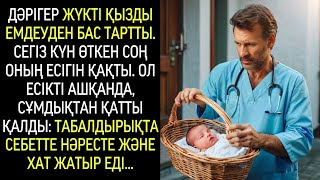 ДӘРІГЕР ЖҮКТІ ҚЫЗДЫ ЕМДЕУДЕН БАС ТАРТТЫ. СЕГІЗ КҮН ӨТКЕН СОҢ ОНЫҢ ЕСІГІН ҚАҚТЫ. ОЛ ЕСІКТІ АШҚАНДА, СҰМДЫҚТАН ҚАТТЫ ҚАЛДЫ: ТАБАЛДЫРЫҚТА СЕБЕТТЕ НӘРЕСТЕ ЖӘНЕ ХАТ ЖАТЫР ЕДІ...